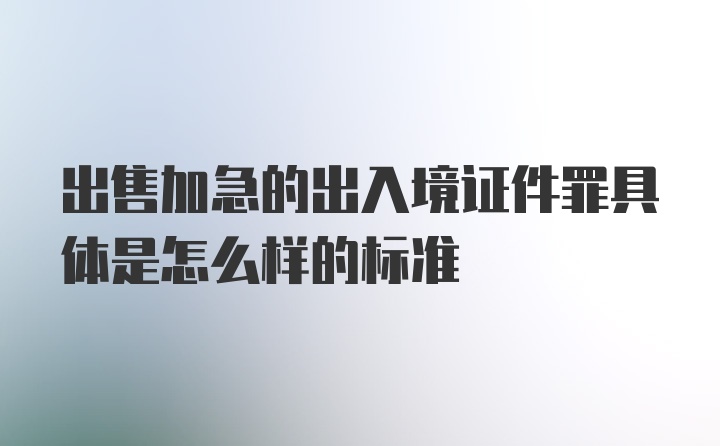 出售加急的出入境证件罪具体是怎么样的标准